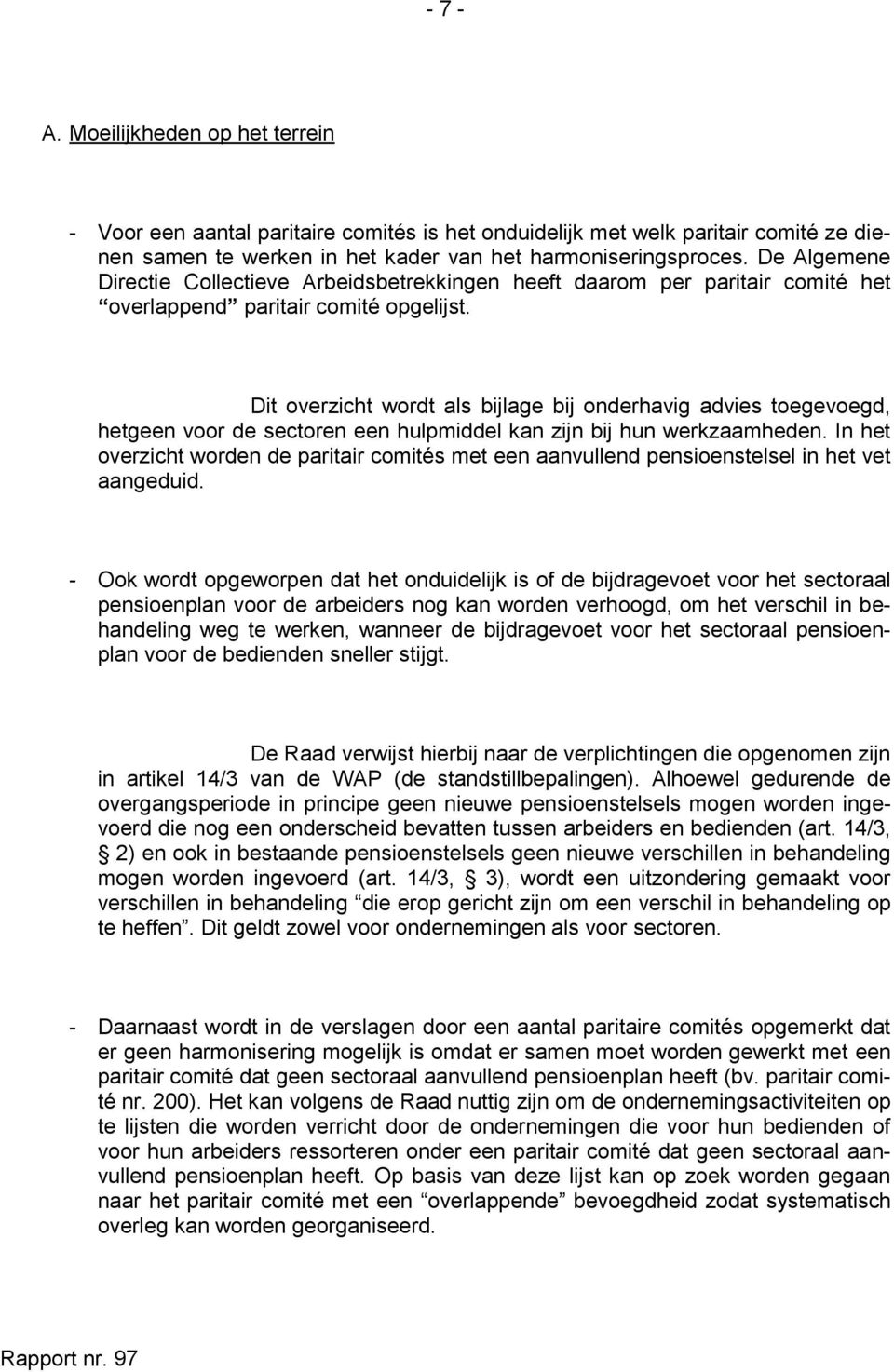 - 7 -

A. Moeilijkheden op het terrein

- Voor een aantal paritaire comités is het onduidelijk met welk paritair comité ze dienen samen te werken in het kader van het harmoniseringsproces. De Algemene Directie Collectieve Arbeidsbetrekkingen heeft daarom per paritair comité het “overlappend” paritair comité opgelijst.

Dit overzicht wordt als bijlage bij onderhavig advies toegevoegd, hetgeen voor de sectoren een hulpmiddel kan zijn bij hun werkzaamheden. In het overzicht worden de paritair comités met een aanvullend pensioenstelsel in het vet aangeduid.

- Ook wordt opgeworpen dat het onduidelijk is of de bijdragevoet voor het sectoraal pensioenplan voor de arbeiders nog kan worden verhoogd, om het verschil in behandeling weg te werken, wanneer de bijdragevoet voor het sectoraal pensioenplan voor de bedienden sneller stijgt.

De Raad verwijst hierbij naar de verplichtingen die opgenomen zijn in artikel 14/3 van de WAP (de standstillbepalingen). Alhoewel gedurende de overgangsperiode in principe geen nieuwe pensioenstelsels mogen worden ingevoerd die nog een onderscheid bevatten tussen arbeiders en bedienden (art. 14/3, § 2) en ook in bestaande pensioenstelsels geen nieuwe verschillen in behandeling mogen worden ingevoerd (art. 14/3, § 3), wordt een uitzondering gemaakt voor verschillen in behandeling “die erop gericht zijn om een verschil in behandeling op te heffen”. Dit geldt zowel voor ondernemingen als voor sectoren.

- Daarnaast wordt in de verslagen door een aantal paritaire comités opgemerkt dat er geen harmonisering mogelijk is omdat er samen moet worden gewerkt met een paritair comité dat geen sectoraal aanvullend pensioenplan heeft (bv. paritair comité nr. 200). Het kan volgens de Raad nuttig zijn om de ondernemingsactiviteiten op te lijsten die worden verricht door de ondernemingen die voor hun bedienden of voor hun arbeiders ressorteren onder een paritair comité dat geen sectoraal aanvullend pensioenplan heeft. Op basis van deze lijst kan op zoek worden gegaan naar het paritair comité met een “overlappende” bevoegdheid zodat systematisch overleg kan worden georganiseerd.

Rapport nr. 97